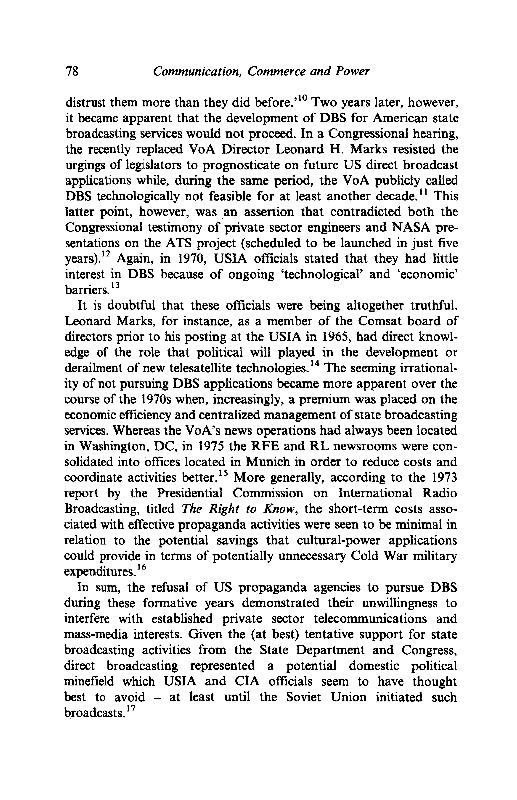 78 Communication, Commerce and Power

distrust them more than they did before.'$^{10}$ Two years later, however, it became apparent that the development of DBS for American state broadcasting services would not proceed. In a Congressional hearing, the recently replaced VoA Director Leonard H. Marks resisted the urgings of legislators to prognosticate on future US direct broadcast applications while, during the same period, the VoA publicly called DBS technologically not feasible for at least another decade.$^{11}$ This latter point, however, was an assertion that contradicted both the Congressional testimony of private sector engineers and NASA presentations on the ATS project (scheduled to be launched in just five years).$^{12}$ Again, in 1970, USIA officials stated that they had little interest in DBS because of ongoing 'technological' and 'economic' barriers.$^{13}$

It is doubtful that these officials were being altogether truthful. Leonard Marks, for instance, as a member of the Comsat board of directors prior to his posting at the USIA in 1965, had direct knowledge of the role that political will played in the development or derailment of new telesatellite technologies.$^{14}$ The seeming irrationality of not pursuing DBS applications became more apparent over the course of the 1970s when, increasingly, a premium was placed on the economic efficiency and centralized management of state broadcasting services. Whereas the VoA's news operations had always been located in Washington, DC, in 1975 the RFE and RL newsrooms were consolidated into offices located in Munich in order to reduce costs and coordinate activities better.$^{15}$ More generally, according to the 1973 report by the Presidential Commission on International Radio Broadcasting, titled The Right to Know, the short-term costs associated with effective propaganda activities were seen to be minimal in relation to the potential savings that cultural-power applications could provide in terms of potentially unnecessary Cold War military expenditures.$^{16}$

In sum, the refusal of US propaganda agencies to pursue DBS during these formative years demonstrated their unwillingness to interfere with established private sector telecommunications and mass-media interests. Given the (at best) tentative support for state broadcasting activities from the State Department and Congress, direct broadcasting represented a potential domestic political minefield which USIA and CIA officials seem to have thought best to avoid – at least until the Soviet Union initiated such broadcasts.$^{17}$